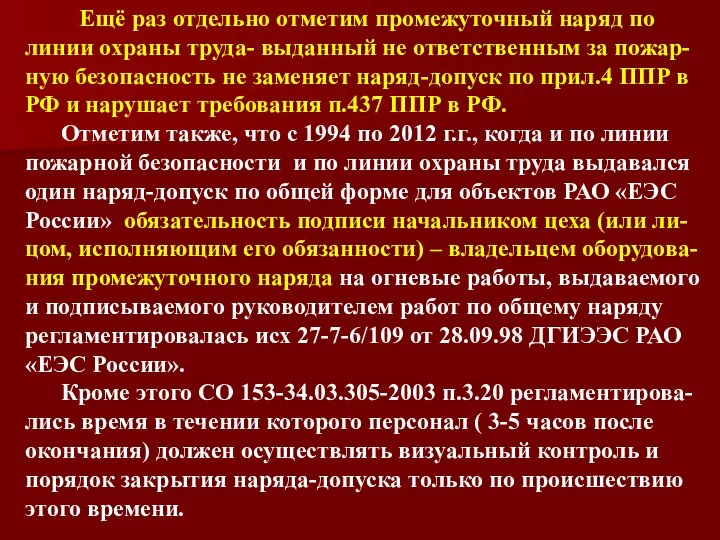 Ещё раз отдельно отметим промежуточный наряд по линии охраны труда- выданный не ответственным за пожарную безопасность не заменяет наряд-допуск по прил.4 ППР в РФ и нарушает требования п.437 ППР в РФ.

Отметим также, что с 1994 по 2012 г.г., когда и по линии пожарной безопасности  и по линии охраны труда выдавался один наряд-допуск по общей форме для объектов РАО «ЕЭС России»  обязательность подписи начальником цеха (или лицом, исполняющим его обязанности) – владельцем оборудования промежуточного наряда на огневые работы, выдаваемого и подписываемого руководителем работ по общему наряду регламентировалась исх 27-7-6/109 от 28.09.98 ДГИЭЭС РАО «ЕЭС России».

Кроме этого СО 153-34.03.305-2003 п.3.20 регламентировались время в течении которого персонал ( 3-5 часов после окончания) должен осуществлять визуальный контроль и порядок закрытия наряда-допуска только по происшествию этого времени.